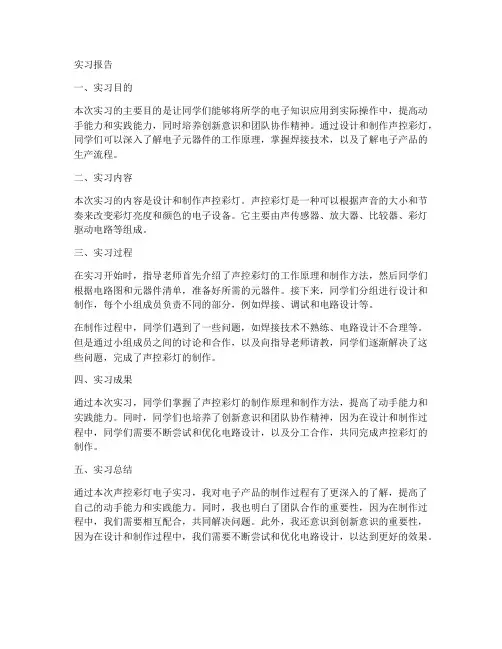 实习报告

一、实习目的

本次实习的主要目的是让同学们能够将所学的电子知识应用到实际操作中，提高动手能力和实践能力，同时培养创新意识和团队协作精神。通过设计和制作声控彩灯，同学们可以深入了解电子元器件的工作原理，掌握焊接技术，以及了解电子产品的生产流程。

二、实习内容

本次实习的内容是设计和制作声控彩灯。声控彩灯是一种可以根据声音的大小和节奏来改变彩灯亮度和颜色的电子设备。它主要由声传感器、放大器、比较器、彩灯驱动电路等组成。

三、实习过程

在实习开始时，指导老师首先介绍了声控彩灯的工作原理和制作方法，然后同学们根据电路图和元器件清单，准备好所需的元器件。接下来，同学们分组进行设计和制作，每个小组成员负责不同的部分，例如焊接、调试和电路设计等。

在制作过程中，同学们遇到了一些问题，如焊接技术不熟练、电路设计不合理等。但是通过小组成员之间的讨论和合作，以及向指导老师请教，同学们逐渐解决了这些问题，完成了声控彩灯的制作。

四、实习成果

通过本次实习，同学们掌握了声控彩灯的制作原理和制作方法，提高了动手能力和实践能力。同时，同学们也培养了创新意识和团队协作精神，因为在设计和制作过程中，同学们需要不断尝试和优化电路设计，以及分工合作，共同完成声控彩灯的制作。

五、实习总结

通过本次声控彩灯电子实习，我对电子产品的制作过程有了更深入的了解，提高了自己的动手能力和实践能力。同时，我也明白了团队合作的重要性，因为在制作过程中，我们需要相互配合，共同解决问题。此外，我还意识到创新意识的重要性，因为在设计和制作过程中，我们需要不断尝试和优化电路设计，以达到更好的效果。